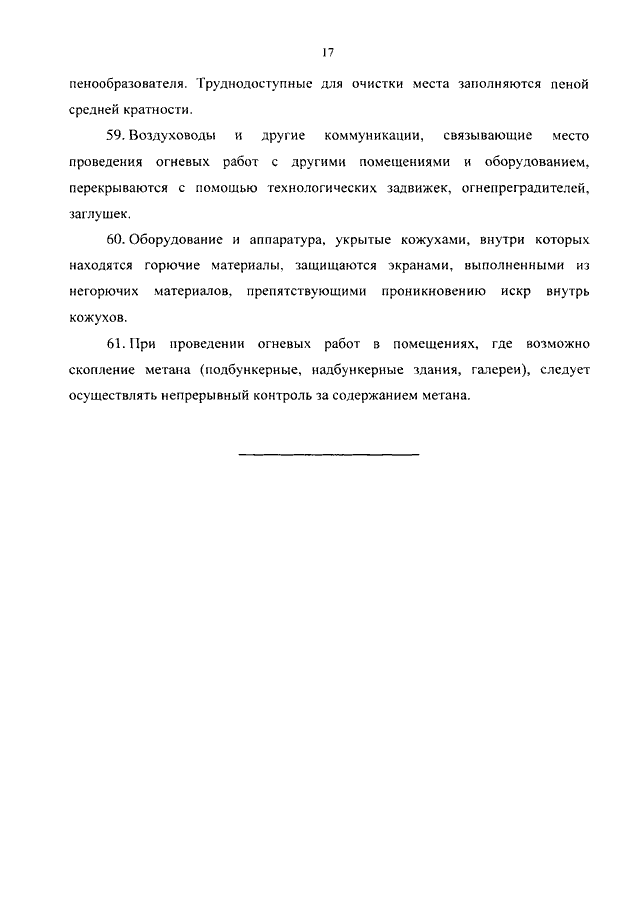 17

пенообразователя. Труднодоступные для очистки места заполняются пеной средней кратности.

59. Воздуховоды и другие коммуникации, связывающие место проведения огневых работ с другими помещениями и оборудованием, перекрываются с помощью технологических задвижек, огнепреградителей, заглушек.

60. Оборудование и аппаратура, укрытые кожухами, внутри которых находятся горючие материалы, защищаются экранами, выполненными из негорючих материалов, препятствующими проникновению искр внутрь кожухов.

61. При проведении огневых работ в помещениях, где возможно скопление метана (подбункерные, надбункерные здания, галереи), следует осуществлять непрерывный контроль за содержанием метана.